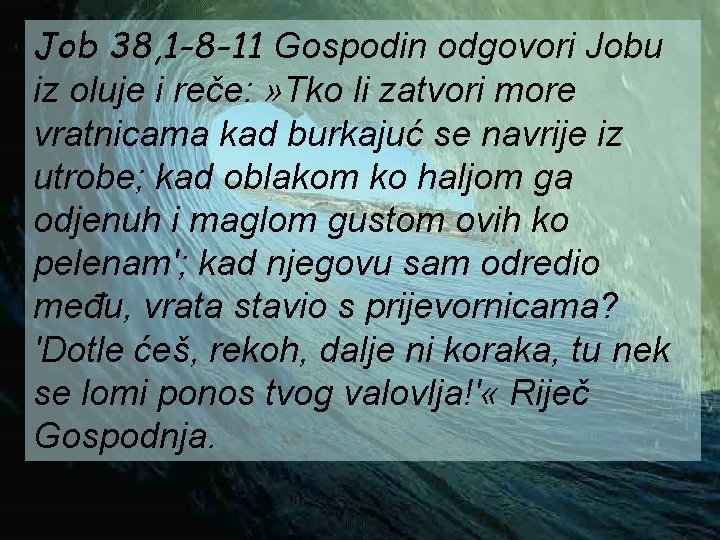 Job 38,1-8-11 Gospodin odgovori Jobu iz oluje i reče: »Tko li zatvori more vratnicama kad burkajuć se navrije iz utrobe; kad oblakom ko haljom ga odjenuh i maglom gustom ovih ko pelenam'; kad njegovu sam odredio među, vrata stavio s prijevornicama? 'Dotle ćeš, rekoh, dalje ni koraka, tu nek se lomi ponos tvog valovlja!'« Riječ Gospodnja.